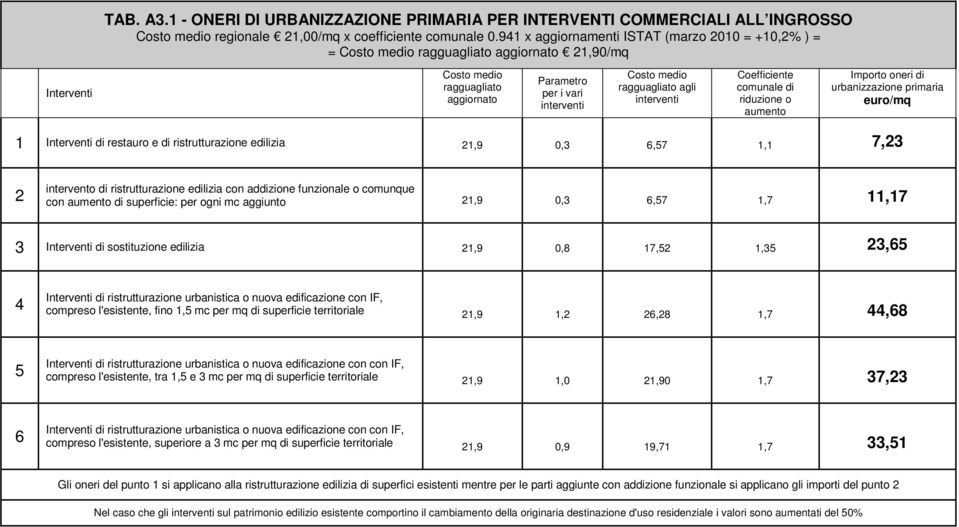 TAB. A3.1 - ONERI DI URBANIZZAZIONE PRIMARIA PER INTERVENTI COMMERCIALI ALL'INGROSSO
Costo medio regionale € 21,00/mq x coefficiente comunale 0.941 x aggiornamenti ISTAT (marzo 2010 = +10,2% ) =
= Costo medio ragguagliato aggiornato € 21,90/mq

| | Interventi | Costo medio ragguagliato aggiornato | Parametro per i vari interventi | Costo medio ragguagliato agli interventi | Coefficiente comunale di riduzione o aumento | Importo oneri di urbanizzazione primaria euro/mq |
|---|---|---|---|---|---|---|
| 1 | Interventi di restauro e di ristrutturazione edilizia | 21,9 | 0,3 | 6,57 | 1,1 | 7,23 |
| 2 | intervento di ristrutturazione edilizia con addizione funzionale o comunque con aumento di superficie: per ogni mc aggiunto | 21,9 | 0,3 | 6,57 | 1,7 | 11,17 |
| 3 | Interventi di sostituzione edilizia | 21,9 | 0,8 | 17,52 | 1,35 | 23,65 |
| 4 | Interventi di ristrutturazione urbanistica o nuova edificazione con IF, compreso l'esistente, fino 1,5 mc per mq di superficie territoriale | 21,9 | 1,2 | 26,28 | 1,7 | 44,68 |
| 5 | Interventi di ristrutturazione urbanistica o nuova edificazione con con IF, compreso l'esistente, tra 1,5 e 3 mc per mq di superficie territoriale | 21,9 | 1,0 | 21,90 | 1,7 | 37,23 |
| 6 | Interventi di ristrutturazione urbanistica o nuova edificazione con con IF, compreso l'esistente, superiore a 3 mc per mq di superficie territoriale | 21,9 | 0,9 | 19,71 | 1,7 | 33,51 |

Gli oneri del punto 1 si applicano alla ristrutturazione edilizia di superfici esistenti mentre per le parti aggiunte con addizione funzionale si applicano gli importi del punto 2

Nel caso che gli interventi sul patrimonio edilizio esistente comportino il cambiamento della originaria destinazione d'uso residenziale i valori sono aumentati del 50%